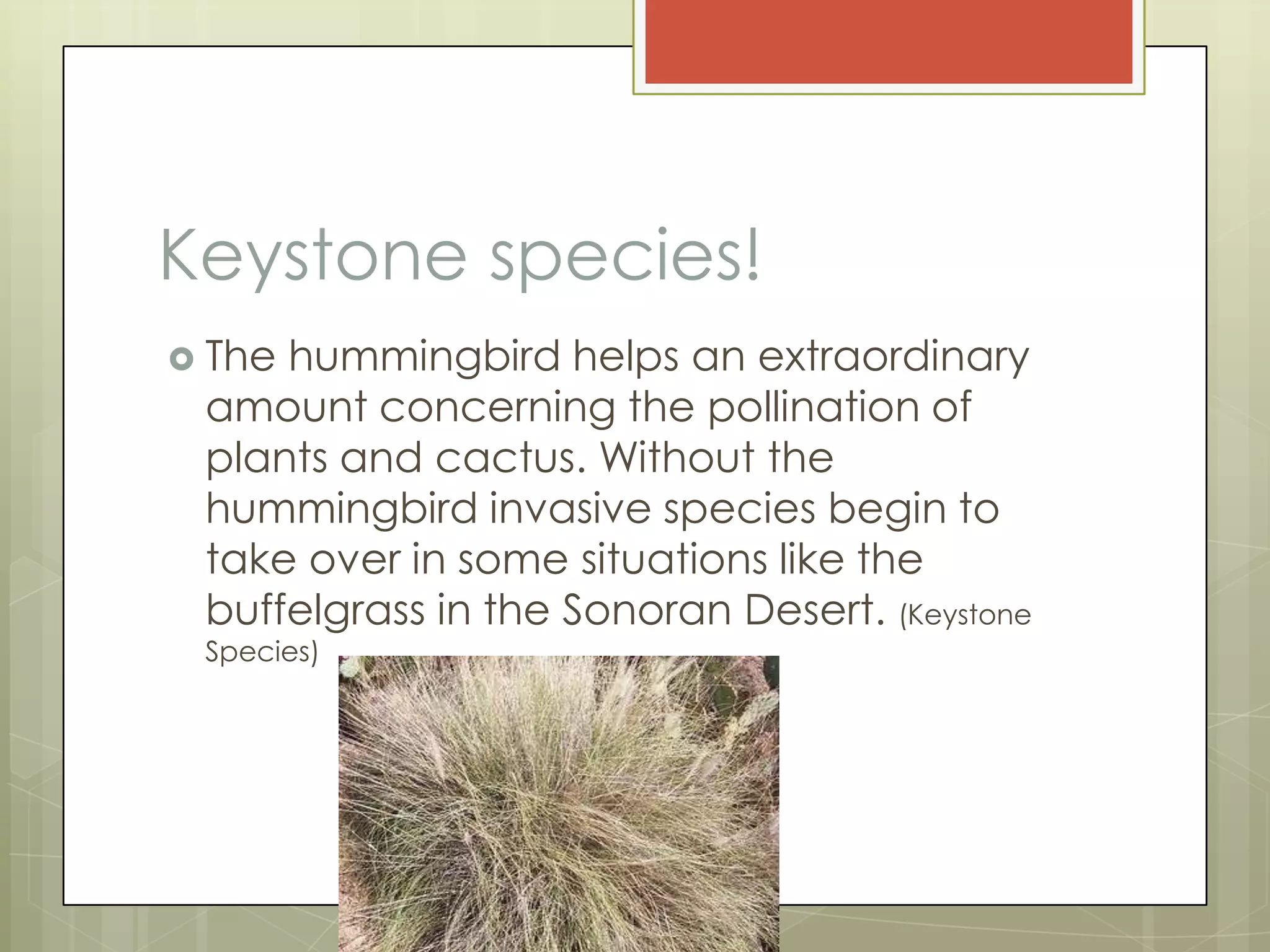 Keystone species!

The hummingbird helps an extraordinary amount concerning the pollination of plants and cactus. Without the hummingbird invasive species begin to take over in some situations like the buffelgrass in the Sonoran Desert. (Keystone Species)